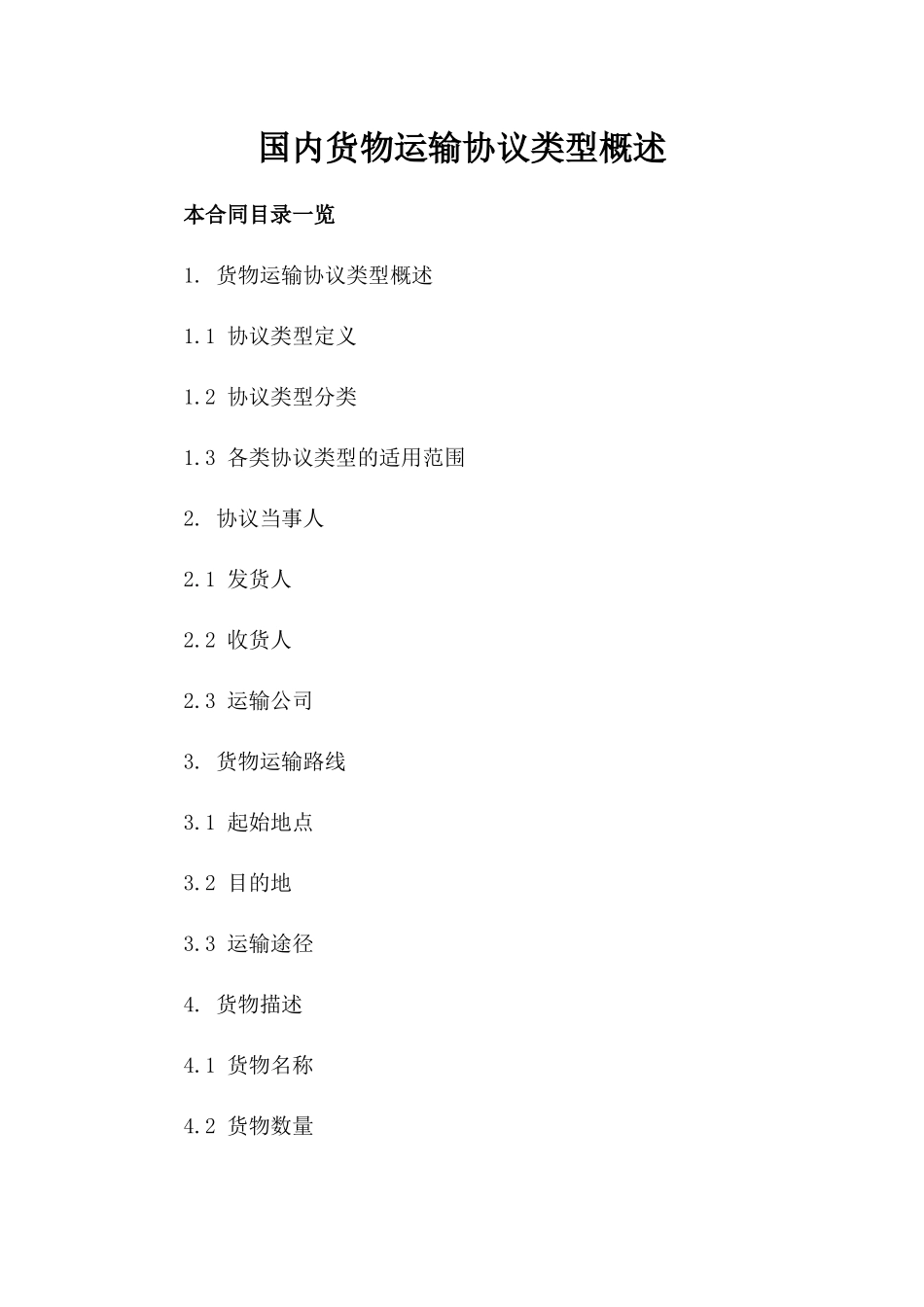 国内货物运输协议类型概述

本合同目录一览

1. 货物运输协议类型概述

1.1 协议类型定义

1.2 协议类型分类

1.3 各类协议类型的适用范围

2. 协议当事人

2.1 发货人

2.2 收货人

2.3 运输公司

3. 货物运输路线

3.1 起始地点

3.2 目的地

3.3 运输途径

4. 货物描述

4.1 货物名称

4.2 货物数量